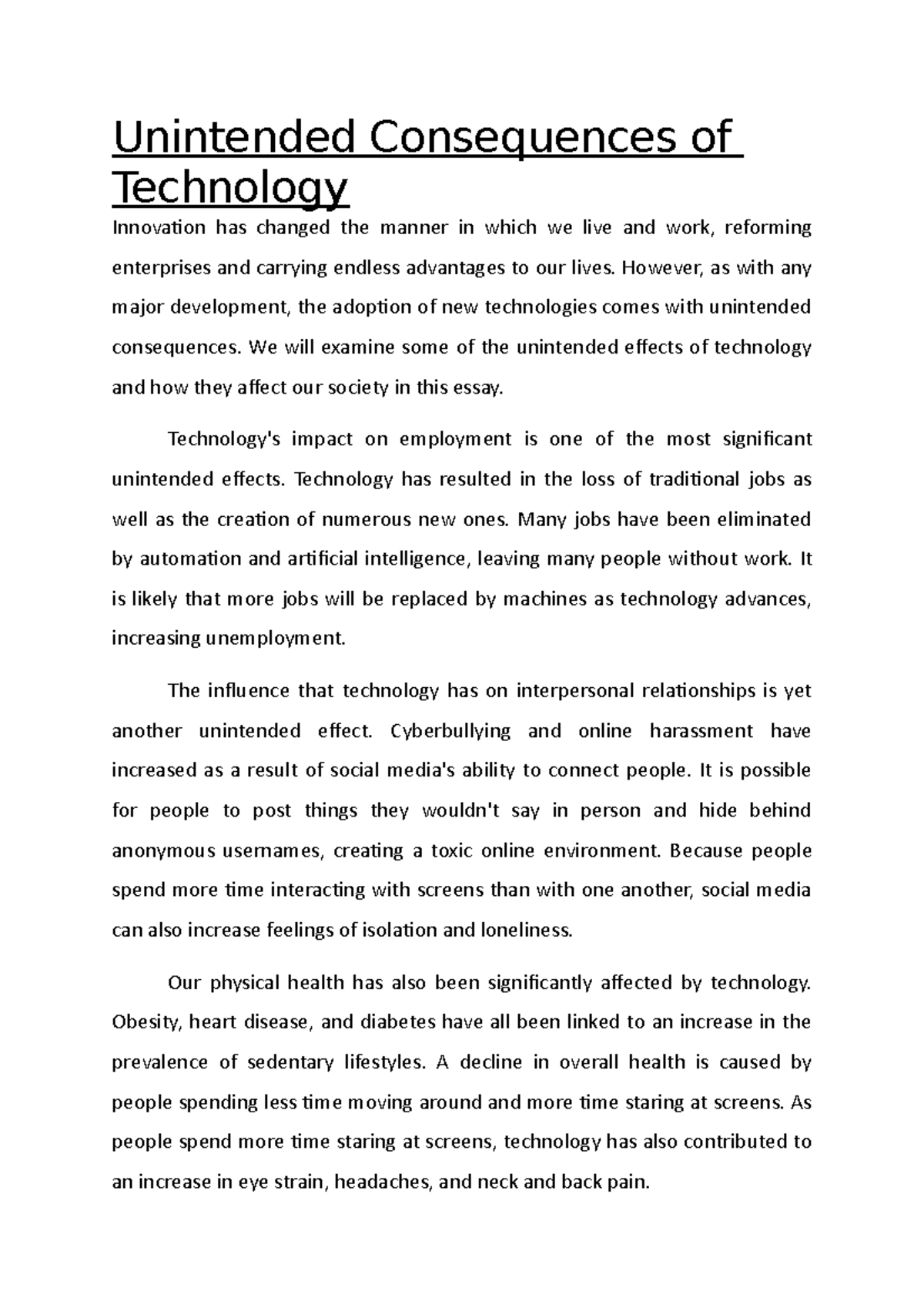 Unintended Consequences of Technology

Innovation has changed the manner in which we live and work, reforming enterprises and carrying endless advantages to our lives. However, as with any major development, the adoption of new technologies comes with unintended consequences. We will examine some of the unintended effects of technology and how they affect our society in this essay.

Technology's impact on employment is one of the most significant unintended effects. Technology has resulted in the loss of traditional jobs as well as the creation of numerous new ones. Many jobs have been eliminated by automation and artificial intelligence, leaving many people without work. It is likely that more jobs will be replaced by machines as technology advances, increasing unemployment.

The influence that technology has on interpersonal relationships is yet another unintended effect. Cyberbullying and online harassment have increased as a result of social media's ability to connect people. It is possible for people to post things they wouldn't say in person and hide behind anonymous usernames, creating a toxic online environment. Because people spend more time interacting with screens than with one another, social media can also increase feelings of isolation and loneliness.

Our physical health has also been significantly affected by technology. Obesity, heart disease, and diabetes have all been linked to an increase in the prevalence of sedentary lifestyles. A decline in overall health is caused by people spending less time moving around and more time staring at screens. As people spend more time staring at screens, technology has also contributed to an increase in eye strain, headaches, and neck and back pain.